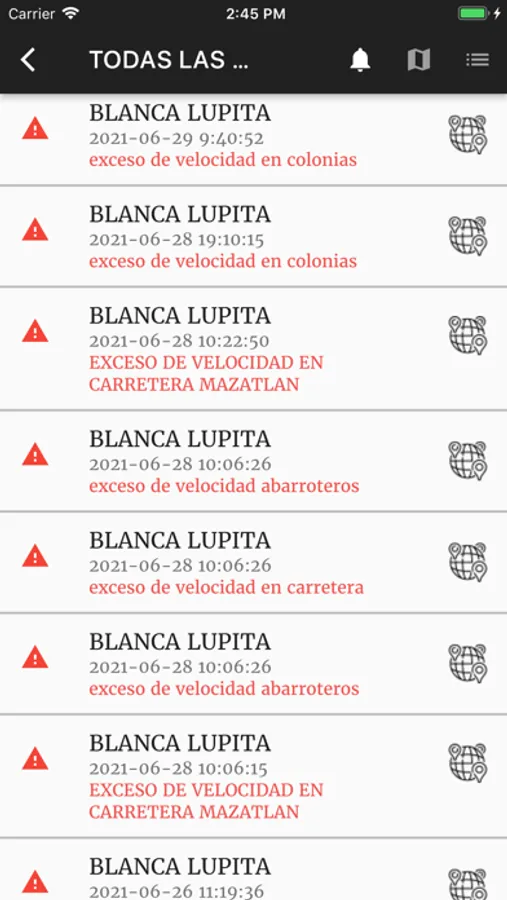 Carrier 2:45 PM

TODAS LAS ...

BLANCA LUPITA
2021-06-29 9:40:52
exceso de velocidad en colonias

BLANCA LUPITA
2021-06-28 19:10:15
exceso de velocidad en colonias

BLANCA LUPITA
2021-06-28 10:22:50
EXCESO DE VELOCIDAD EN CARRETERA MAZATLAN

BLANCA LUPITA
2021-06-28 10:06:26
exceso de velocidad abarroteros

BLANCA LUPITA
2021-06-28 10:06:26
exceso de velocidad en carretera

BLANCA LUPITA
2021-06-28 10:06:26
exceso de velocidad abarroteros

BLANCA LUPITA
2021-06-28 10:06:15
EXCESO DE VELOCIDAD EN CARRETERA MAZATLAN

BLANCA LUPITA
2021-06-26 11:19:36